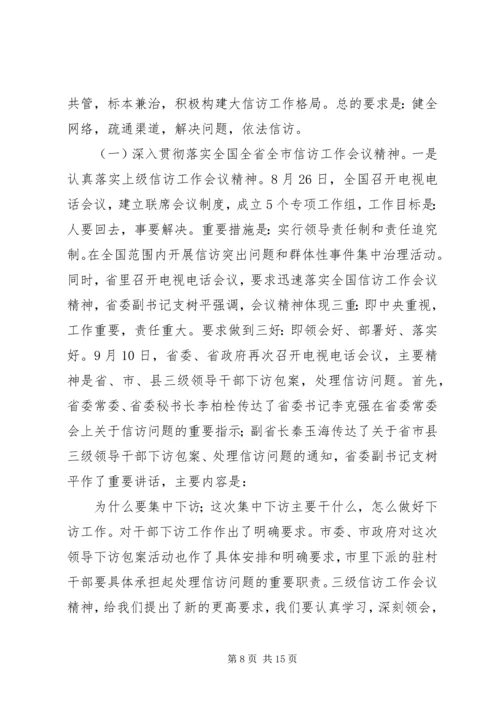 共管，标本兼治，积极构建大信访工作格局。总的要求是：健全网络，疏通渠道，解决问题，依法信访。

（一）深入贯彻落实全国全省全市信访工作会议精神。一是认真落实上级信访工作会议精神。8月26日，全国召开电视电话会议，建立联席会议制度，成立5个专项工作组，工作目标是：人要回去，事要解决。重要措施是：实行领导责任制和责任追究制。在全国范围内开展信访突出问题和群体性事件集中治理活动。同时，省里召开电视电话会议，要求迅速落实全国信访工作会议精神，省委副书记支树平强调，会议精神体现三重：即中央重视，工作重要，责任重大。要求做到三好：即领会好、部署好、落实好。9月10日，省委、省政府再次召开电视电话会议，主要精神是省、市、县三级领导干部下访包案，处理信访问题。首先，省委常委、省委秘书长李柏栓传达了省委书记李克强在省委常委会上关于信访问题的重要指示；副省长秦玉海传达了关于省市县三级领导干部下访包案、处理信访问题的通知，省委副书记支树平作了重要讲话，主要内容是：

为什么要集中下访；这次集中下访主要干什么，怎么做好下访工作。对干部下访工作作出了明确要求。市委、市政府对这次领导下访包案活动也作了具体安排和明确要求，市里下派的驻村干部要具体承担起处理信访问题的重要职责。三级信访工作会议精神，给我们提出了新的更高要求，我们要认真学习，深刻领会，

第8页 共15页